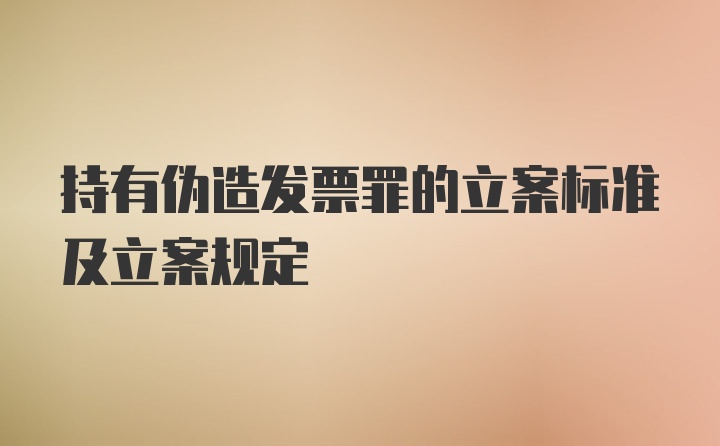 持有伪造发票罪的立案标准及立案规定